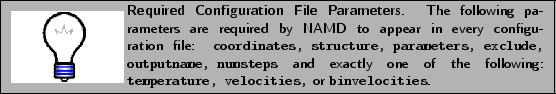 Required Configuration File Parameters. The following parameters are required by NAMD to appear in every configuration file: coordinates, structure, parameters, exclude, outputname, numsteps and exactly one of the following: temperature, velocities, or binvelocities.